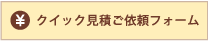 ¥ クイック見積ご依頼フォーム